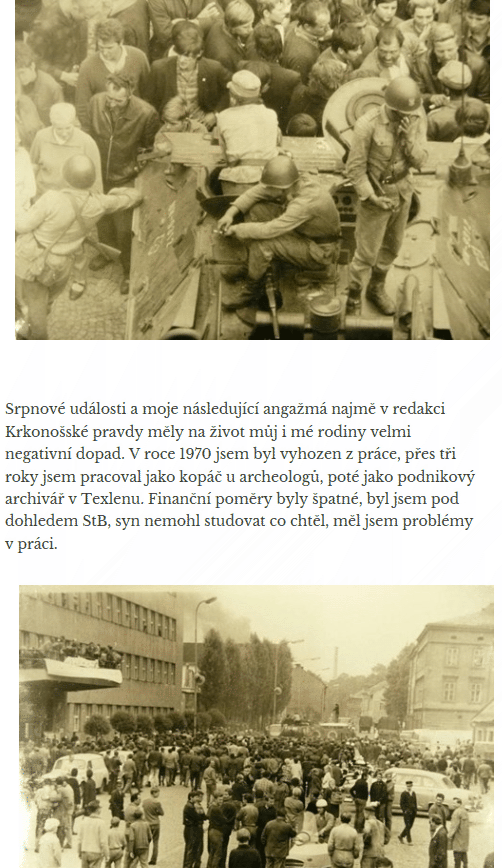 Srpnové události a moje následující angažmá najmě v redakci Krkonošské pravdy měly na život můj i mé rodiny velmi negativní dopad. V roce 1970 jsem byl vyhozen z práce, přes tři roky jsem pracoval jako kopáč u archeologů, poté jako podnikový archivář v Texlenu. Finanční poměry byly špatné, byl jsem pod dohledem StB, syn nemohl studovat co chtěl, měl jsem problémy v práci.